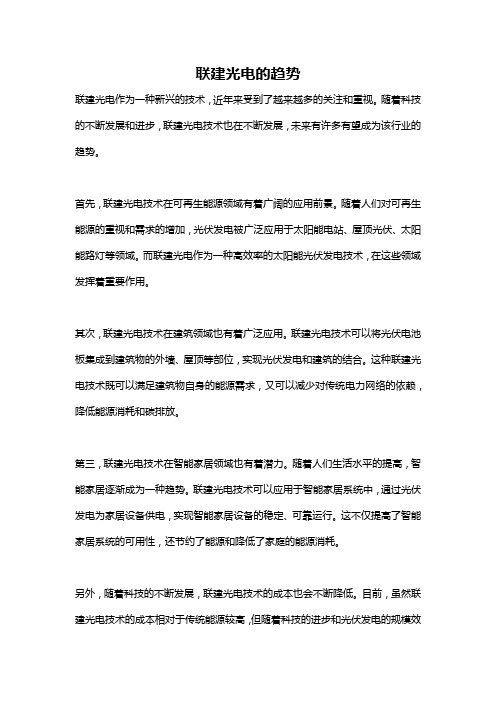 联建光电的趋势

联建光电作为一种新兴的技术，近年来受到了越来越多的关注和重视。随着科技的不断发展和进步，联建光电技术也在不断发展，未来有许多有望成为该行业的趋势。

首先，联建光电技术在可再生能源领域有着广阔的应用前景。随着人们对可再生能源的重视和需求的增加，光伏发电被广泛应用于太阳能电站、屋顶光伏、太阳能路灯等领域。而联建光电作为一种高效率的太阳能光伏发电技术，在这些领域发挥着重要作用。

其次，联建光电技术在建筑领域也有着广泛应用。联建光电技术可以将光伏电池板集成到建筑物的外墙、屋顶等部位，实现光伏发电和建筑的结合。这种联建光电技术既可以满足建筑物自身的能源需求，又可以减少对传统电力网络的依赖，降低能源消耗和碳排放。

第三，联建光电技术在智能家居领域也有着潜力。随着人们生活水平的提高，智能家居逐渐成为一种趋势。联建光电技术可以应用于智能家居系统中，通过光伏发电为家居设备供电，实现智能家居设备的稳定、可靠运行。这不仅提高了智能家居系统的可用性，还节约了能源和降低了家庭的能源消耗。

另外，随着科技的不断发展，联建光电技术的成本也会不断降低。目前，虽然联建光电技术的成本相对于传统能源较高，但随着科技的进步和光伏发电的规模效